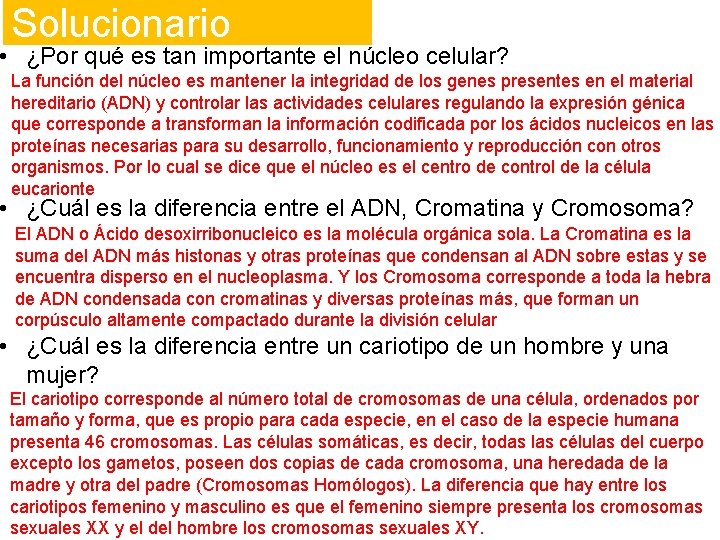 Solucionario

• ¿Por qué es tan importante el núcleo celular?

La función del núcleo es mantener la integridad de los genes presentes en el material hereditario (ADN) y controlar las actividades celulares regulando la expresión génica que corresponde a transforman la información codificada por los ácidos nucleicos en las proteínas necesarias para su desarrollo, funcionamiento y reproducción con otros organismos. Por lo cual se dice que el núcleo es el centro de control de la célula eucarionte

• ¿Cuál es la diferencia entre el ADN, Cromatina y Cromosoma?

El ADN o Ácido desoxirribonucleico es la molécula orgánica sola. La Cromatina es la suma del ADN más histonas y otras proteínas que condensan al ADN sobre estas y se encuentra disperso en el nucleoplasma. Y los Cromosoma corresponde a toda la hebra de ADN condensada con cromatinas y diversas proteínas más, que forman un corpúsculo altamente compactado durante la división celular

• ¿Cuál es la diferencia entre un cariotipo de un hombre y una mujer?

El cariotipo corresponde al número total de cromosomas de una célula, ordenados por tamaño y forma, que es propio para cada especie, en el caso de la especie humana presenta 46 cromosomas. Las células somáticas, es decir, todas las células del cuerpo excepto los gametos, poseen dos copias de cada cromosoma, una heredada de la madre y otra del padre (Cromosomas Homólogos). La diferencia que hay entre los cariotipos femenino y masculino es que el femenino siempre presenta los cromosomas sexuales XX y el del hombre los cromosomas sexuales XY.